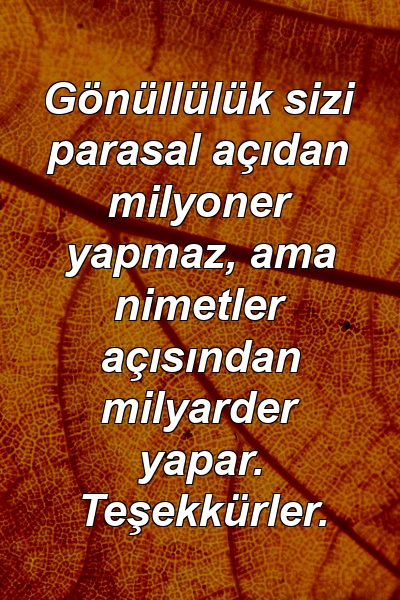 Gönüllülük sizi parasal açıdan milyoner yapmaz, ama nimetler açısından milyarder yapar. Teşekkürler.